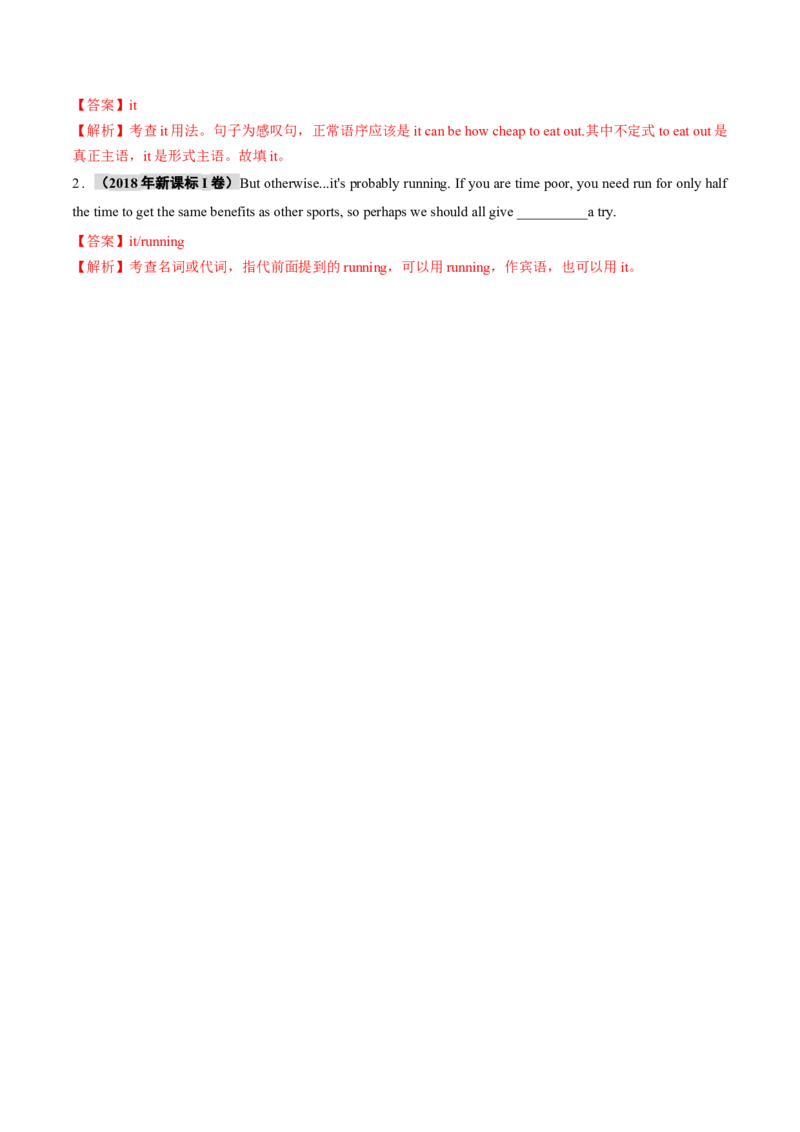 【答案】it

【解析】考查 it 用法。句子为感叹句，正常语序应该是 it can be how cheap to eat out.其中不定式 to eat out 是真正主语，it 是形式主语。故填 it。

2．（2018 年新课标 I 卷）But otherwise...it's probably running. If you are time poor, you need run for only half the time to get the same benefits as other sports, so perhaps we should all give __________a try.

【答案】it/running

【解析】考查名词或代词，指代前面提到的 running，可以用 running，作宾语，也可以用 it。